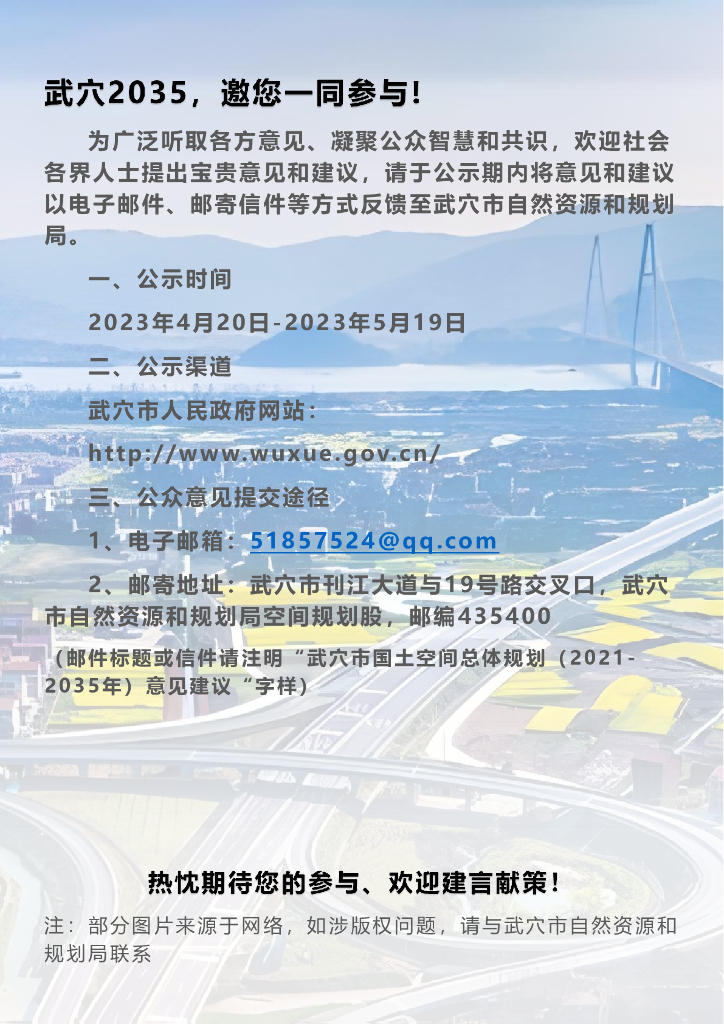 武穴2035，邀您一同参与！

为广泛听取各方意见、凝聚公众智慧和共识，欢迎社会各界人士提出宝贵意见和建议，请于公示期内将意见和建议以电子邮件、邮寄信件等方式反馈至武穴市自然资源和规划局。

一、公示时间

2023年4月20日-2023年5月19日

二、公示渠道

武穴市人民政府网站：

http://www.wuxue.gov.cn/

三、公众意见提交途径

1、电子邮箱：51857524@qq.com

2、邮寄地址：武穴市刊江大道与19号路交叉口，武穴市自然资源和规划局空间规划股，邮编435400

（邮件标题或信件请注明“武穴市国土空间总体规划（2021-2035年）意见建议“字样）

热忱期待您的参与、欢迎建言献策！

注：部分图片来源于网络，如涉版权问题，请与武穴市自然资源和规划局联系